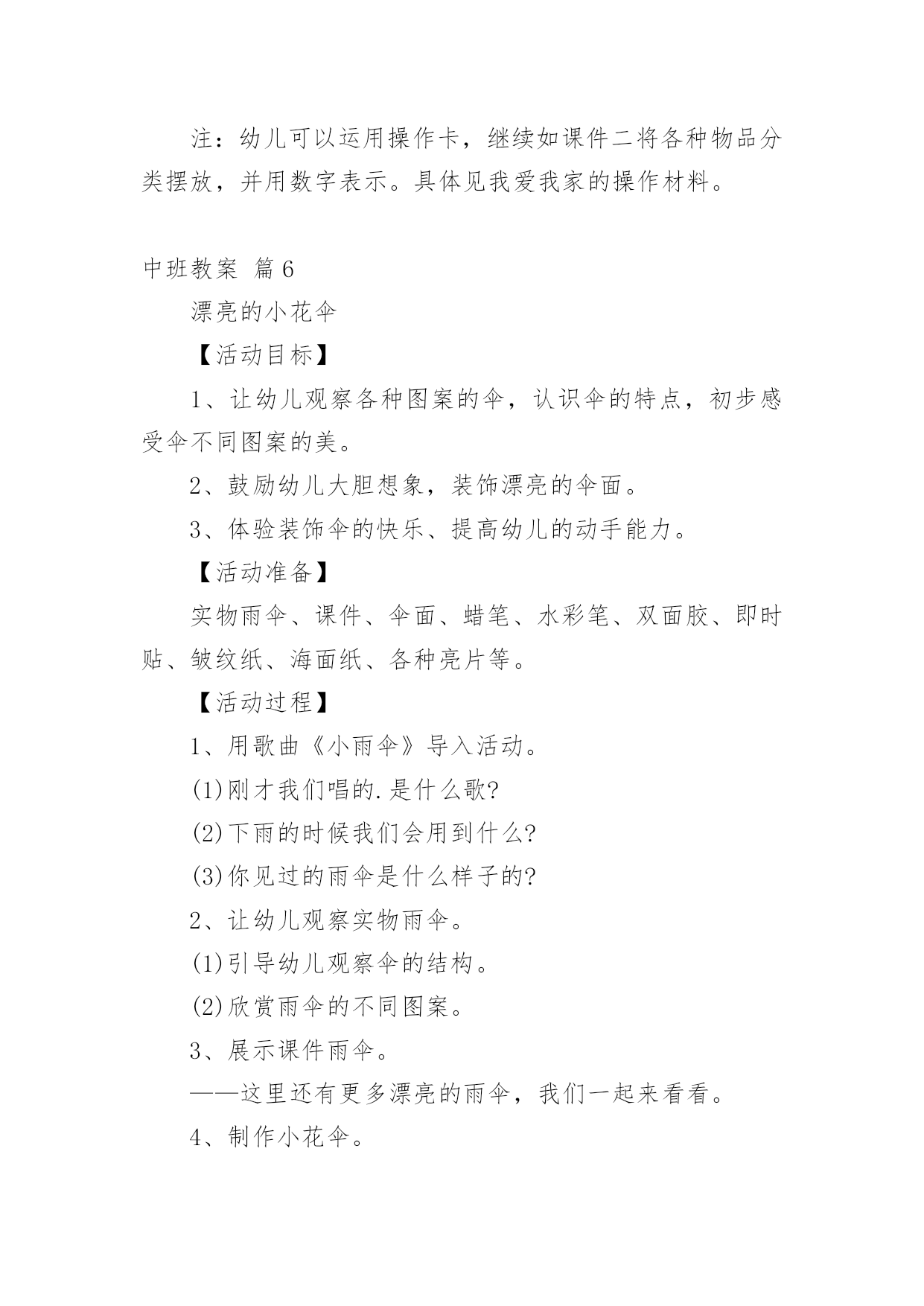 注：幼儿可以运用操作卡，继续如课件二将各种物品分类摆放，并用数字表示。具体见我爱我家的操作材料。

中班教案 篇6

漂亮的小花伞

【活动目标】

1、让幼儿观察各种图案的伞，认识伞的特点，初步感受伞不同图案的美。

2、鼓励幼儿大胆想象，装饰漂亮的伞面。

3、体验装饰伞的快乐、提高幼儿的动手能力。

【活动准备】

实物雨伞、课件、伞面、蜡笔、水彩笔、双面胶、即时贴、皱纹纸、海面纸、各种亮片等。

【活动过程】

1、用歌曲《小雨伞》导入活动。

(1)刚才我们唱的.是什么歌?

(2)下雨的时候我们会用到什么?

(3)你见过的雨伞是什么样子的?

2、让幼儿观察实物雨伞。

(1)引导幼儿观察伞的结构。

(2)欣赏雨伞的不同图案。

3、展示课件雨伞。

——这里还有更多漂亮的雨伞，我们一起来看看。

4、制作小花伞。